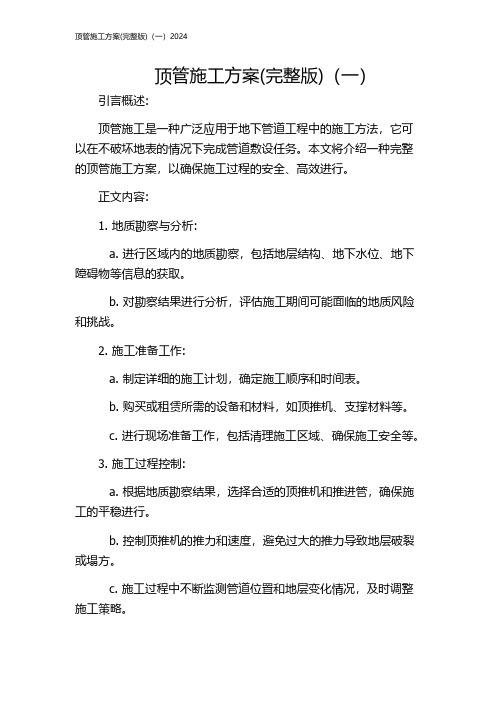 顶管施工方案(完整版)（一）2024

顶管施工方案(完整版)（一）

引言概述:

顶管施工是一种广泛应用于地下管道工程中的施工方法，它可以在不破坏地表的情况下完成管道敷设任务。本文将介绍一种完整的顶管施工方案，以确保施工过程的安全、高效进行。

正文内容:

1. 地质勘察与分析:

a. 进行区域内的地质勘察，包括地层结构、地下水位、地下障碍物等信息的获取。

b. 对勘察结果进行分析，评估施工期间可能面临的地质风险和挑战。

2. 施工准备工作:

a. 制定详细的施工计划，确定施工顺序和时间表。

b. 购买或租赁所需的设备和材料，如顶推机、支撑材料等。

c. 进行现场准备工作，包括清理施工区域、确保施工安全等。

3. 施工过程控制:

a. 根据地质勘察结果，选择合适的顶推机和推进管，确保施工的平稳进行。

b. 控制顶推机的推力和速度，避免过大的推力导致地层破裂或塌方。

c. 施工过程中不断监测管道位置和地层变化情况，及时调整施工策略。